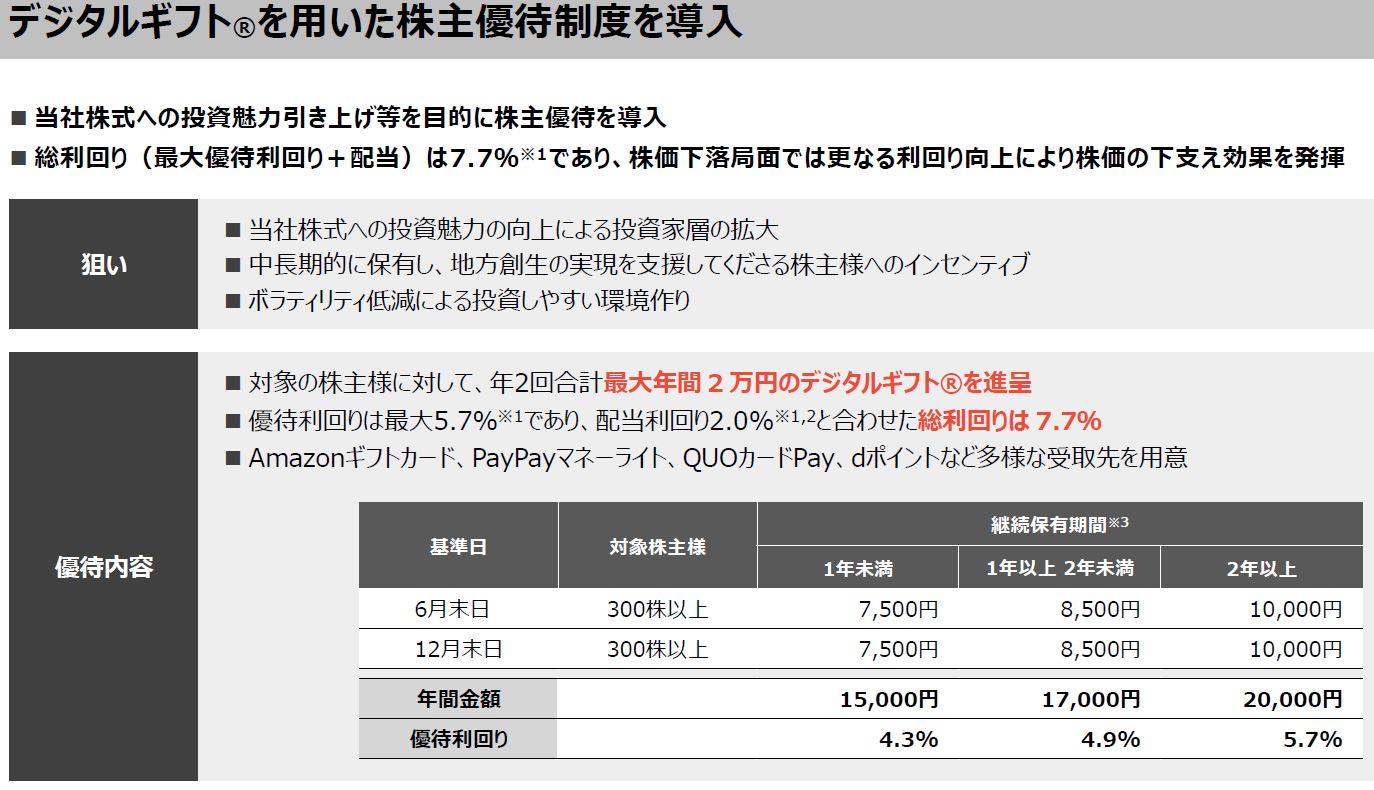 デジタルギフト®を用いた株主優待制度を導入

■ 当社株式への投資魅力引き上げ等を目的に株主優待を導入
■ 総利回り（最大優待利回り＋配当）は7.7%※1であり、株価下落局面では更なる利回り向上により株価の下支え効果を発揮

狙い

■ 当社株式への投資魅力の向上による投資家層の拡大
■ 中長期的に保有し、地方創生の実現を支援してくださる株主様へのインセンティブ
■ ボラティリティ低減による投資しやすい環境作り

優待内容

■ 対象の株主様に対して、年2回合計最大年間２万円のデジタルギフト®を進呈
■ 優待利回りは最大5.7%※1であり、配当利回り2.0%※1,2と合わせた総利回りは 7.7%
■ Amazonギフトカード、PayPayマネーライト、QUOカードPay、dポイントなど多様な受取先を用意

| 基準日 | 対象株主様 | 継続保有期間※3 1年未満 | 継続保有期間※3 1年以上 2年未満 | 継続保有期間※3 2年以上 |
|---|---|---|---|---|
| 6月末日 | 300株以上 | 7,500円 | 8,500円 | 10,000円 |
| 12月末日 | 300株以上 | 7,500円 | 8,500円 | 10,000円 |
| 年間金額 | | 15,000円 | 17,000円 | 20,000円 |
| 優待利回り | | 4.3% | 4.9% | 5.7% |